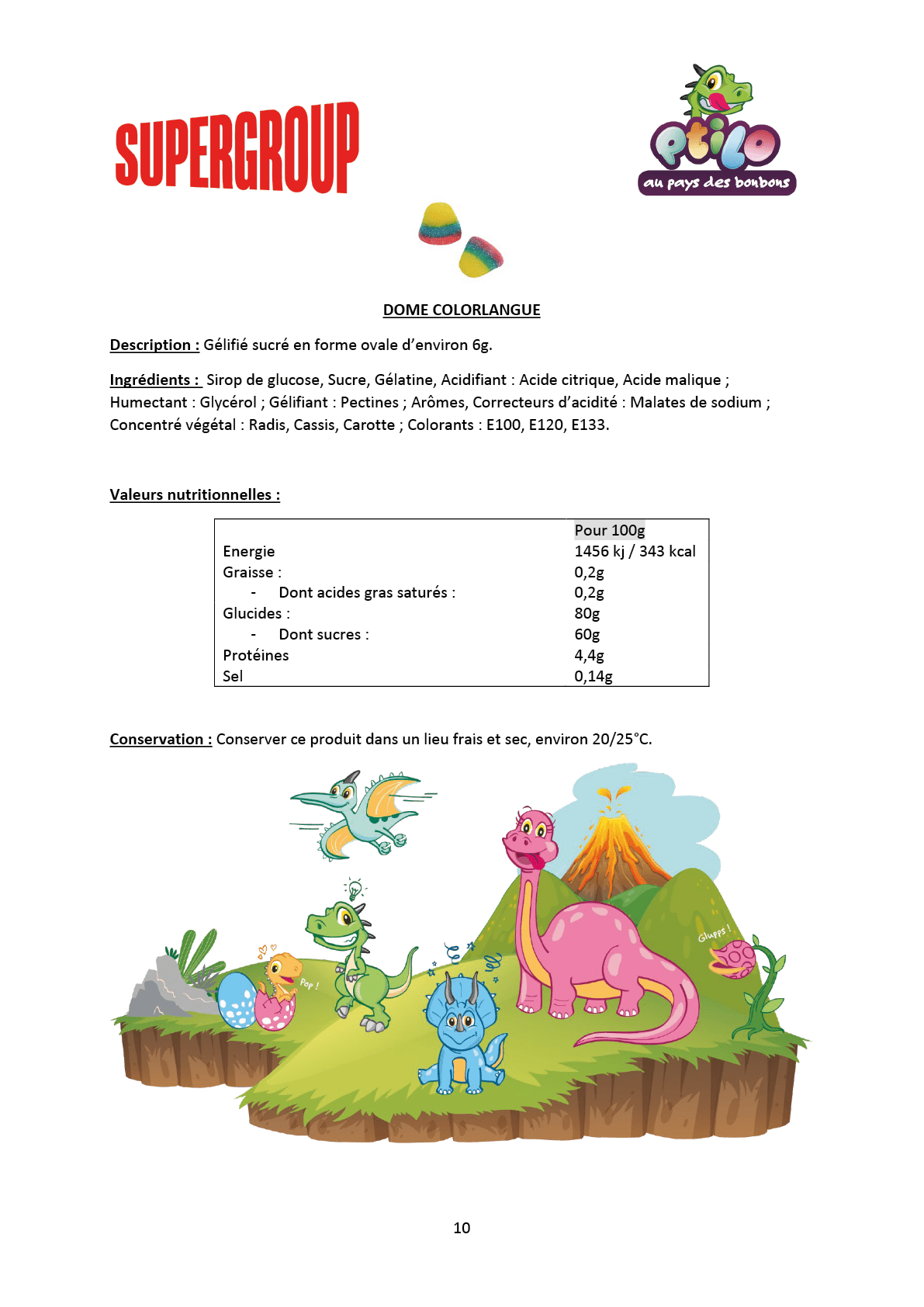 SUPERGROUP

ptilo
au pays des bonbons

DOME COLORLANGUE

Description : Gélifié sucré en forme ovale d'environ 6g.

Ingrédients : Sirop de glucose, Sucre, Gélatine, Acidifiant : Acide citrique, Acide malique ; Humectant : Glycérol ; Gélifiant : Pectines ; Arômes, Correcteurs d'acidité : Malates de sodium ; Concentré végétal : Radis, Cassis, Carotte ; Colorants : E100, E120, E133.

Valeurs nutritionnelles :

| | Pour 100g |
|---|---|
| Energie | 1456 kj / 343 kcal |
| Graisse : | 0,2g |
| - Dont acides gras saturés : | 0,2g |
| Glucides : | 80g |
| - Dont sucres : | 60g |
| Protéines | 4,4g |
| Sel | 0,14g |

Conservation : Conserver ce produit dans un lieu frais et sec, environ 20/25°C.

Pop !

Glupps !

10